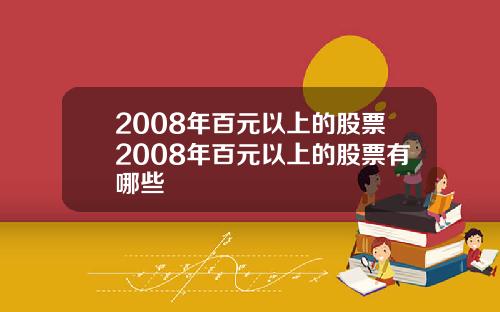 2008年百元以上的股票 2008年百元以上的股票有哪些